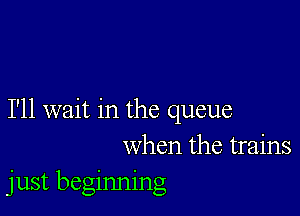 I'll wait in the queue
when the trains
just beginning